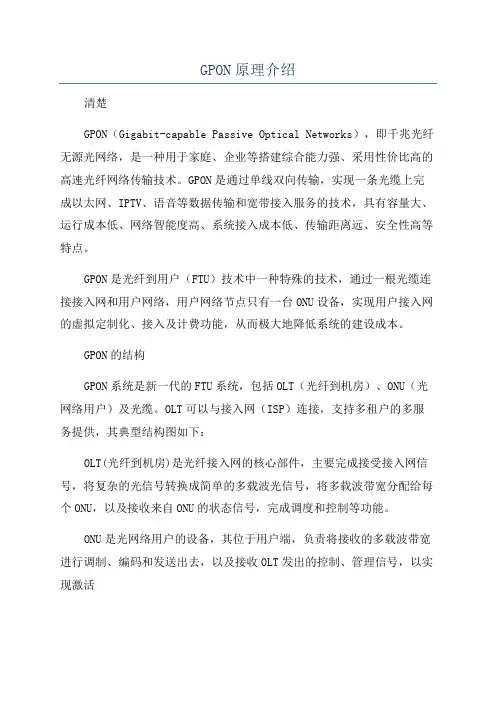 GPON原理介绍

清楚

GPON（Gigabit-capable Passive Optical Networks），即千兆光纤无源光网络，是一种用于家庭、企业等搭建综合能力强、采用性价比高的高速光纤网络传输技术。GPON是通过单线双向传输，实现一条光缆上完成以太网、IPTV、语音等数据传输和宽带接入服务的技术，具有容量大、运行成本低、网络智能度高、系统接入成本低、传输距离远、安全性高等特点。

GPON是光纤到用户（FTU）技术中一种特殊的技术，通过一根光缆连接接入网和用户网络，用户网络节点只有一台ONU设备，实现用户接入网的虚拟定制化、接入及计费功能，从而极大地降低系统的建设成本。

GPON的结构

GPON系统是新一代的FTU系统，包括OLT（光纤到机房）、ONU（光网络用户）及光缆。OLT可以与接入网（ISP）连接，支持多租户的多服务提供，其典型结构图如下：

OLT(光纤到机房)是光纤接入网的核心部件，主要完成接受接入网信号，将复杂的光信号转换成简单的多载波光信号，将多载波带宽分配给每个ONU，以及接收来自ONU的状态信号，完成调度和控制等功能。

ONU是光网络用户的设备，其位于用户端，负责将接收的多载波带宽进行调制、编码和发送出去，以及接收OLT发出的控制、管理信号，以实现激活